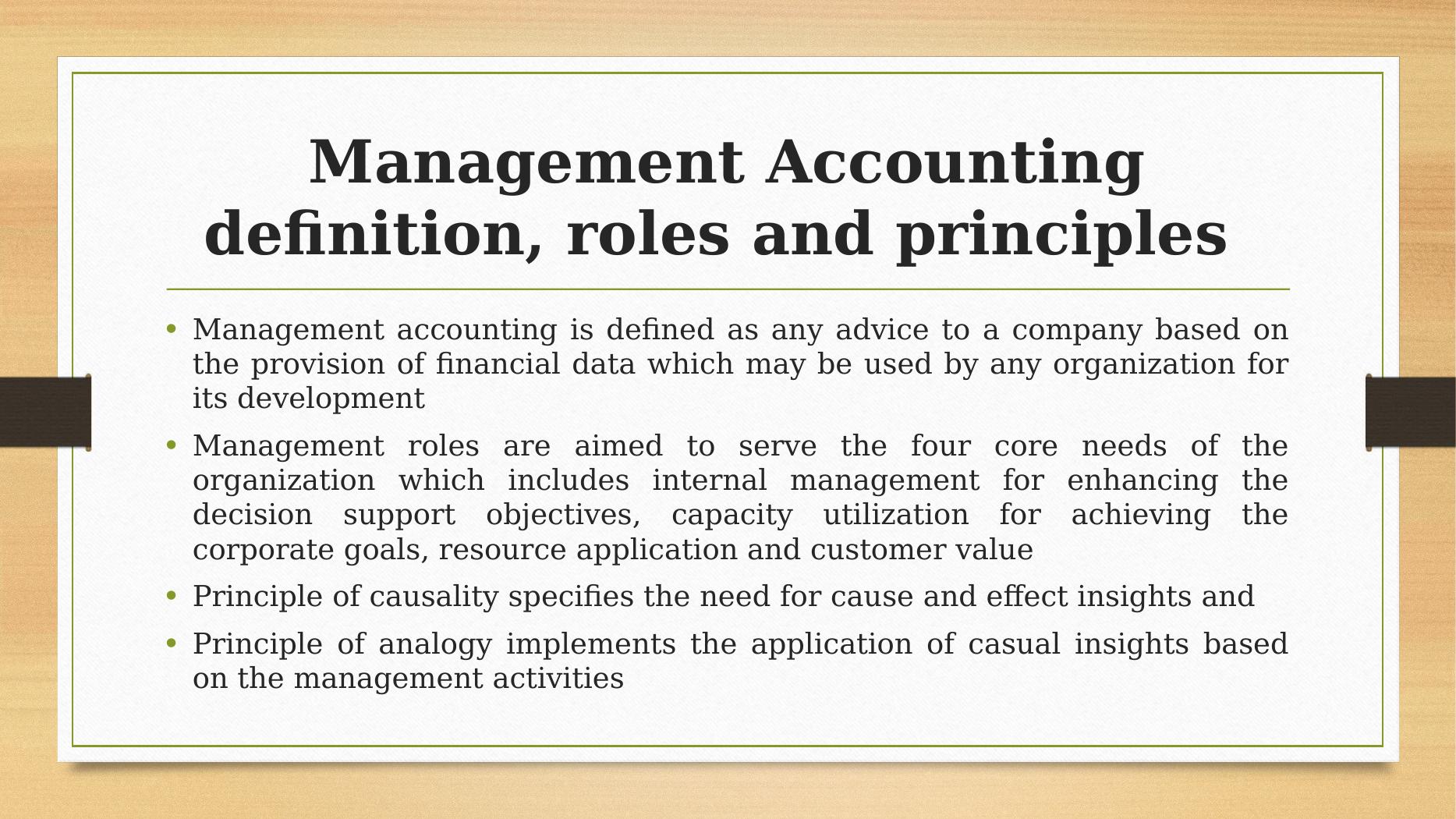 Management Accounting definition, roles and principles

• Management accounting is defined as any advice to a company based on the provision of financial data which may be used by any organization for its development

• Management roles are aimed to serve the four core needs of the organization which includes internal management for enhancing the decision support objectives, capacity utilization for achieving the corporate goals, resource application and customer value

• Principle of causality specifies the need for cause and effect insights and

• Principle of analogy implements the application of casual insights based on the management activities